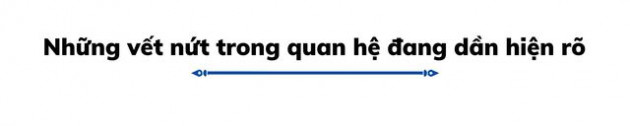 Những vết nứt trong quan hệ đang dần hiện rõ